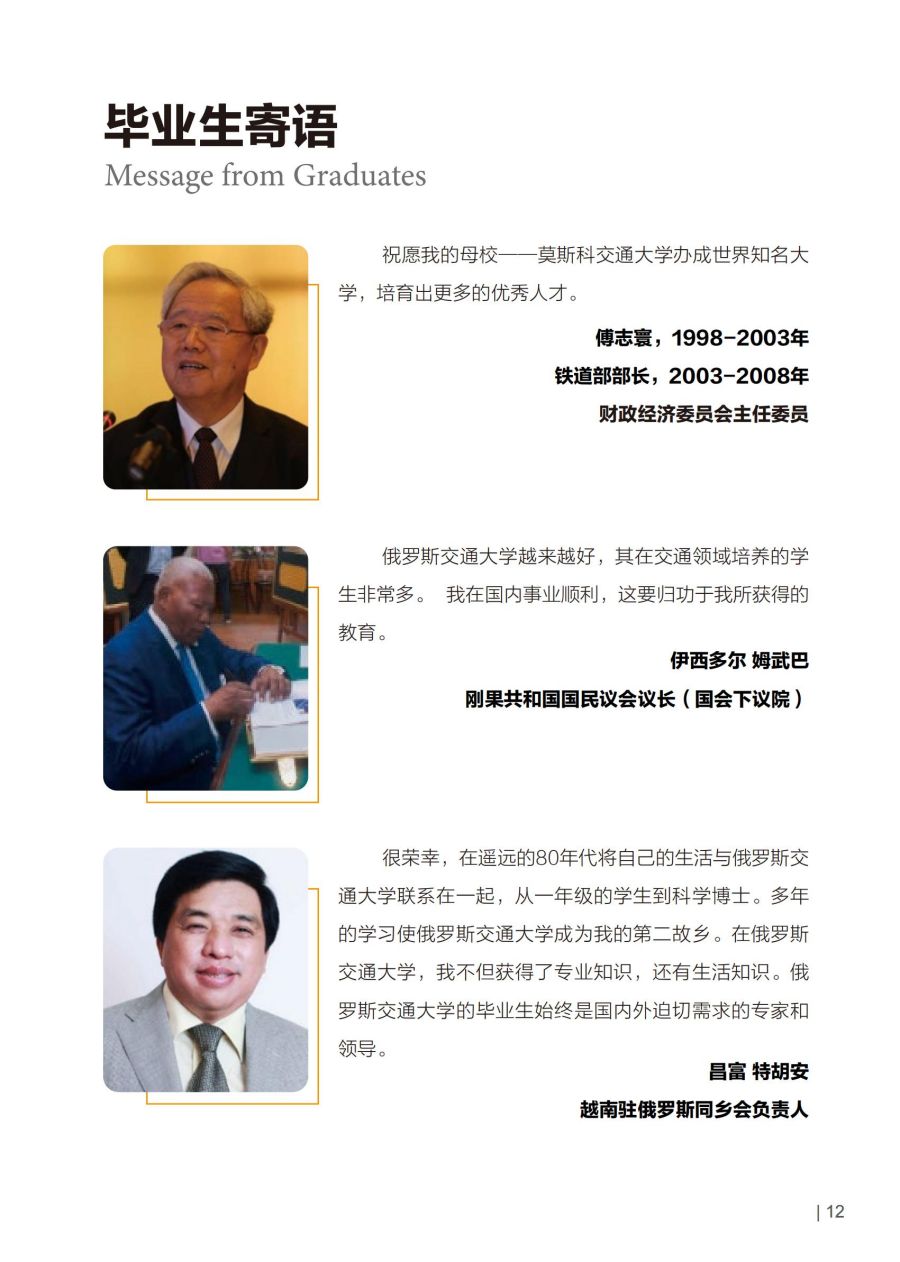 毕业生寄语
Message from Graduates

祝愿我的母校——莫斯科交通大学办成世界知名大学，培育出更多的优秀人才。

傅志寰，1998-2003年
铁道部部长，2003-2008年
财政经济委员会主任委员

俄罗斯交通大学越来越好，其在交通领域培养的学生非常多。 我在国内事业顺利，这要归功于我所获得的教育。

伊西多尔 姆武巴
刚果共和国国民议会议长（国会下议院）

很荣幸，在遥远的80年代将自己的生活与俄罗斯交通大学联系在一起，从一年级的学生到科学博士。多年的学习使俄罗斯交通大学成为我的第二故乡。在俄罗斯交通大学，我不但获得了专业知识，还有生活知识。俄罗斯交通大学的毕业生始终是国内外迫切需求的专家和领导。

昌富 特胡安
越南驻俄罗斯同乡会负责人

| 12